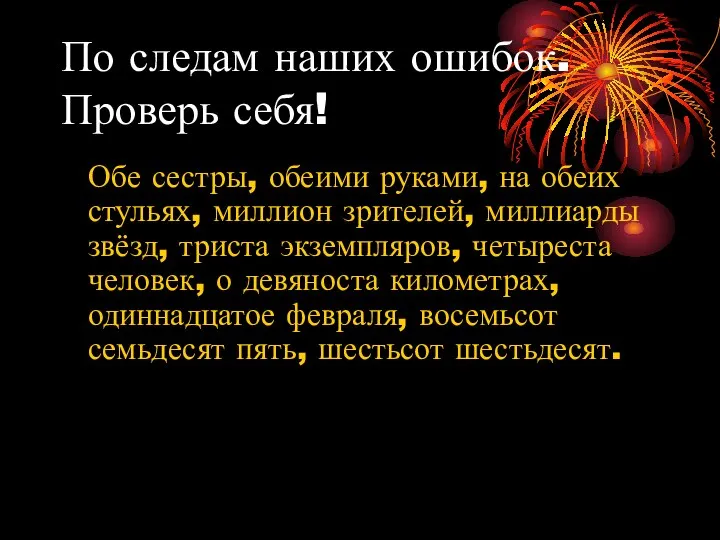 По следам наших ошибок. Проверь себя!

Обе сестры, обеими руками, на обеих стульях, миллион зрителей, миллиарды звёзд, триста экземпляров, четыреста человек, о девяноста километрах, одиннадцатое февраля, восемьсот семьдесят пять, шестьсот шестьдесят.